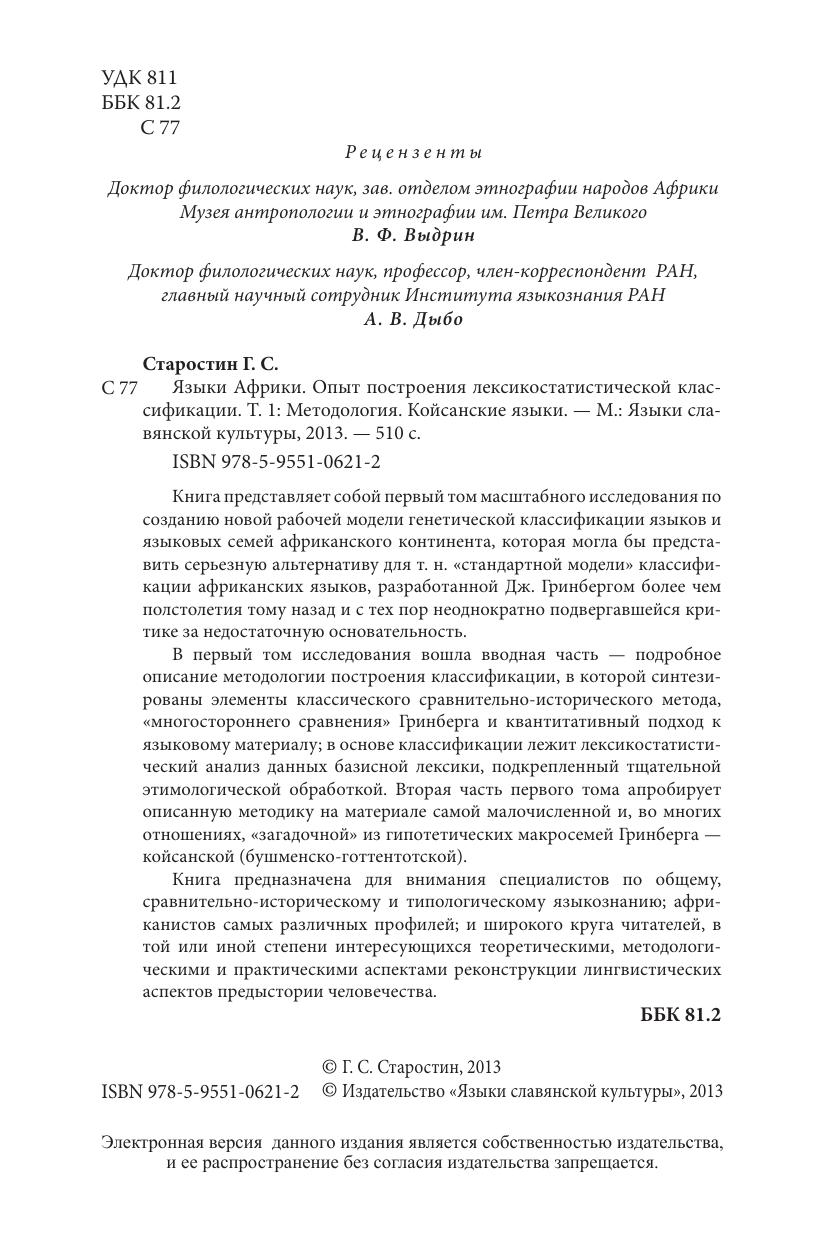 УДК 811
ББК 81.2
С 77

Рецензенты

Доктор филологических наук, зав. отделом этнографии народов Африки Музея антропологии и этнографии им. Петра Великого
В. Ф. Выдрин

Доктор филологических наук, профессор, член-корреспондент РАН, главный научный сотрудник Института языкознания РАН
А. В. Дыбо

Старостин Г. С.
С 77 Языки Африки. Опыт построения лексикостатистической классификации. Т. 1: Методология. Койсанские языки. — М.: Языки славянской культуры, 2013. — 510 с.
ISBN 978-5-9551-0621-2

Книга представляет собой первый том масштабного исследования по созданию новой рабочей модели генетической классификации языков и языковых семей африканского континента, которая могла бы представить серьезную альтернативу для т. н. «стандартной модели» классификации африканских языков, разработанной Дж. Гринбергом более чем полстолетия тому назад и с тех пор неоднократно подвергавшейся критике за недостаточную основательность.

В первый том исследования вошла вводная часть — подробное описание методологии построения классификации, в которой синтезированы элементы классического сравнительно-исторического метода, «многостороннего сравнения» Гринберга и квантитативный подход к языковому материалу; в основе классификации лежит лексикостатистический анализ данных базисной лексики, подкрепленный тщательной этимологической обработкой. Вторая часть первого тома апробирует описанную методику на материале самой малочисленной и, во многих отношениях, «загадочной» из гипотетических макросемей Гринберга — койсанской (бушменско-готтентотской).

Книга предназначена для внимания специалистов по общему, сравнительно-историческому и типологическому языкознанию; африканистов самых различных профилей; и широкого круга читателей, в той или иной степени интересующихся теоретическими, методологическими и практическими аспектами реконструкции лингвистических аспектов предыстории человечества.

ББК 81.2

© Г. С. Старостин, 2013
ISBN 978-5-9551-0621-2 © Издательство «Языки славянской культуры», 2013

Электронная версия данного издания является собственностью издательства, и ее распространение без согласия издательства запрещается.